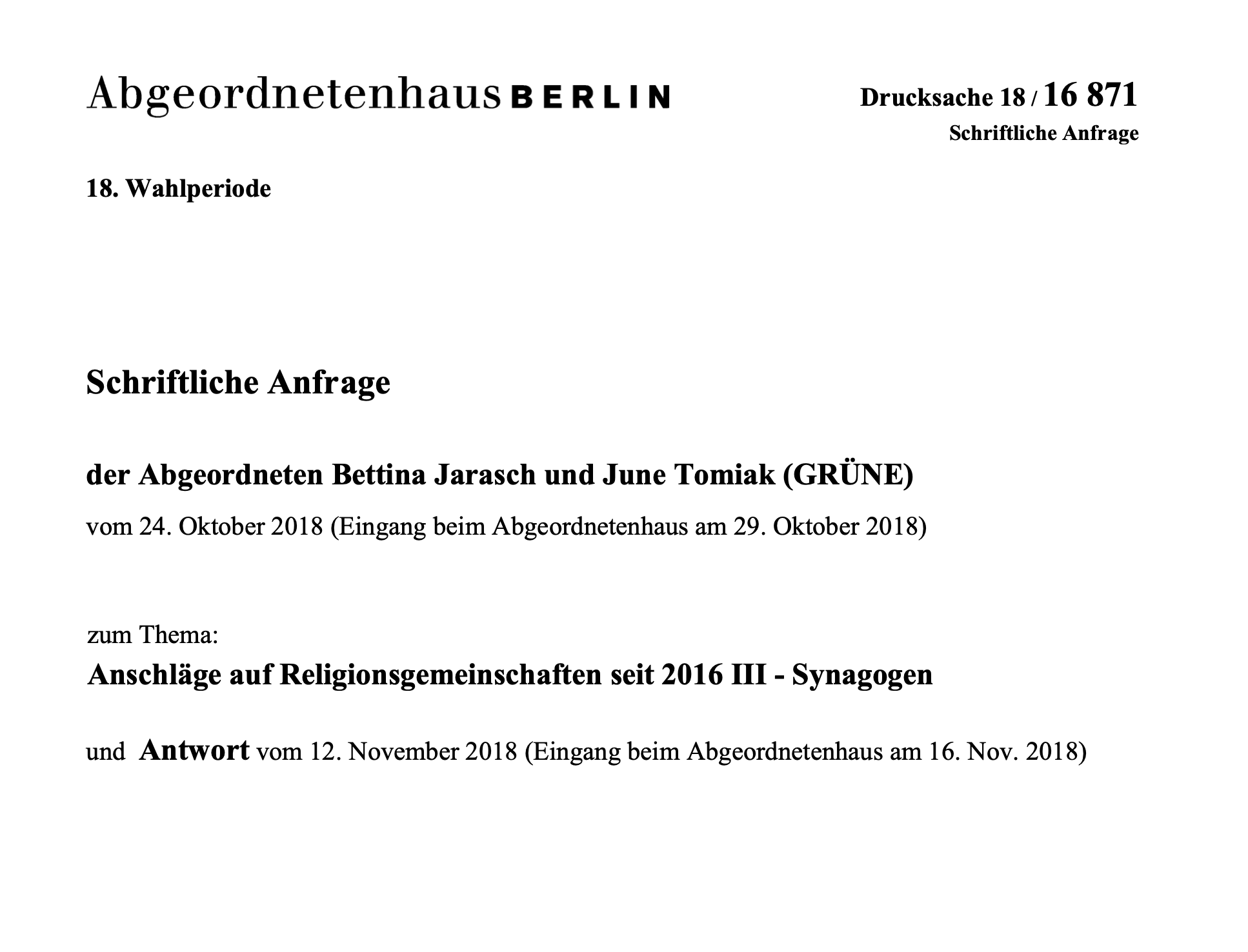 Abgeordnetenhaus BERLIN

Drucksache 18 / 16 871
Schriftliche Anfrage

18. Wahlperiode

Schriftliche Anfrage

der Abgeordneten Bettina Jarasch und June Tomiak (GRÜNE)

vom 24. Oktober 2018 (Eingang beim Abgeordnetenhaus am 29. Oktober 2018)

zum Thema:
Anschläge auf Religionsgemeinschaften seit 2016 III - Synagogen

und Antwort vom 12. November 2018 (Eingang beim Abgeordnetenhaus am 16. Nov. 2018)